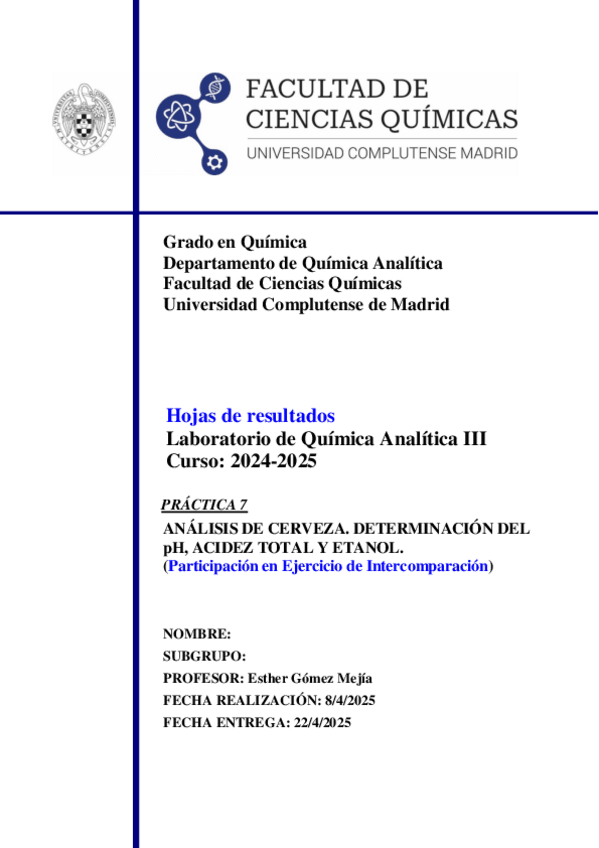 FACULTAD DE CIENCIAS QUÍMICAS
UNIVERSIDAD COMPLUTENSE MADRID

Grado en Química
Departamento de Química Analítica
Facultad de Ciencias Químicas
Universidad Complutense de Madrid

Hojas de resultados
Laboratorio de Química Analítica III
Curso: 2024-2025

PRÁCTICA 7
ANÁLISIS DE CERVEZA. DETERMINACIÓN DEL pH, ACIDEZ TOTAL Y ETANOL.
(Participación en Ejercicio de Intercomparación)

NOMBRE:
SUBGRUPO:
PROFESOR: Esther Gómez Mejía
FECHA REALIZACIÓN: 8/4/2025
FECHA ENTREGA: 22/4/2025